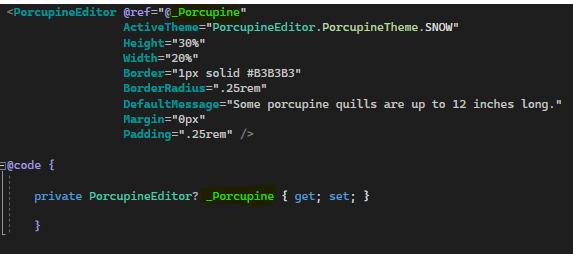 <PorcupineEditor @ref="@_Porcupine"
ActiveTheme="PorcupineEditor.PorcupineTheme.SNOW"
Height="30%"
Width="20%"
Border="1px solid #B3B3B3"
BorderRadius=".25rem"
DefaultMessage="Some porcupine quills are up to 12 inches long."
Margin="0px"
Padding=".25rem" />

@code {

private PorcupineEditor? _Porcupine { get; set; }

}